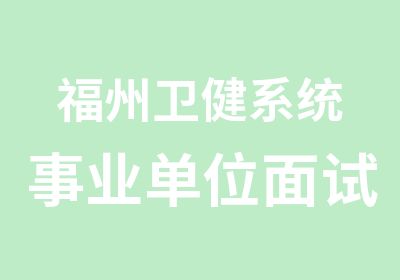 福州卫健系统
事业单位面试